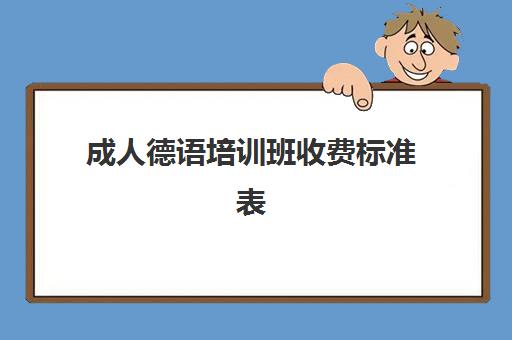 成人德语培训班收费标准表